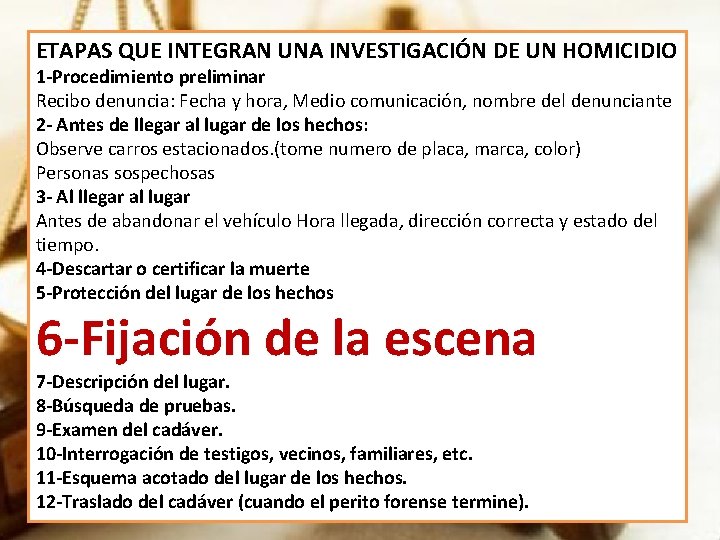 ETAPAS QUE INTEGRAN UNA INVESTIGACIÓN DE UN HOMICIDIO
1-Procedimiento preliminar
Recibo denuncia: Fecha y hora, Medio comunicación, nombre del denunciante
2- Antes de llegar al lugar de los hechos:
Observe carros estacionados.(tome numero de placa, marca, color)
Personas sospechosas
3- Al llegar al lugar
Antes de abandonar el vehículo Hora llegada, dirección correcta y estado del tiempo.
4-Descartar o certificar la muerte
5-Protección del lugar de los hechos

6-Fijación de la escena

7-Descripción del lugar.
8-Búsqueda de pruebas.
9-Examen del cadáver.
10-Interrogación de testigos, vecinos, familiares, etc.
11-Esquema acotado del lugar de los hechos.
12-Traslado del cadáver (cuando el perito forense termine).